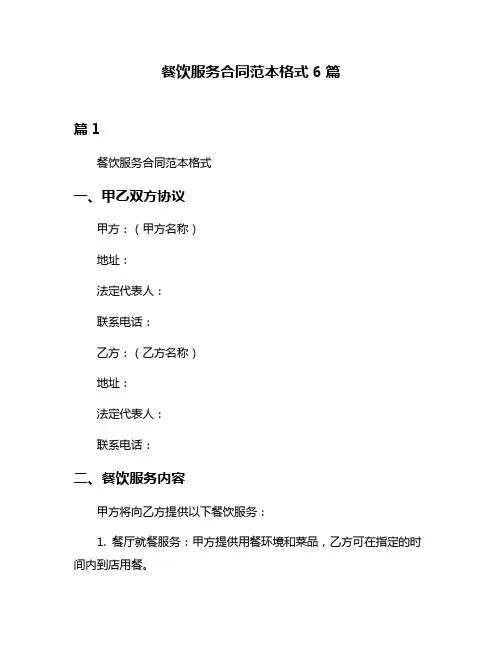 餐饮服务合同范本格式 6 篇

篇 1

餐饮服务合同范本格式

一、甲乙双方协议

甲方：（甲方名称）

地址：

法定代表人：

联系电话：

乙方：（乙方名称）

地址：

法定代表人：

联系电话：

二、餐饮服务内容

甲方将向乙方提供以下餐饮服务：

1. 餐厅就餐服务：甲方提供用餐环境和菜品，乙方可在指定的时间内到店用餐。